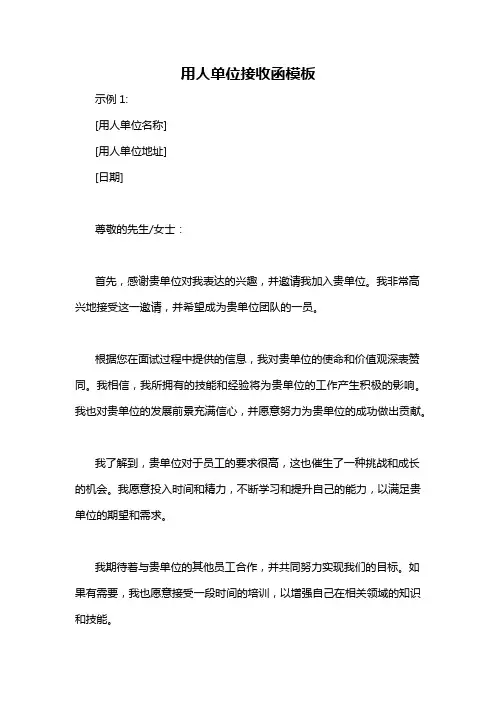 用人单位接收函模板

示例 1:

[用人单位名称]

[用人单位地址]

[日期]

尊敬的先生/女士：

首先，感谢贵单位对我表达的兴趣，并邀请我加入贵单位。我非常高兴地接受这一邀请，并希望成为贵单位团队的一员。

根据您在面试过程中提供的信息，我对贵单位的使命和价值观深表赞同。我相信，我所拥有的技能和经验将为贵单位的工作产生积极的影响。我也对贵单位的发展前景充满信心，并愿意努力为贵单位的成功做出贡献。

我了解到，贵单位对于员工的要求很高，这也催生了一种挑战和成长的机会。我愿意投入时间和精力，不断学习和提升自己的能力，以满足贵单位的期望和需求。

我期待着与贵单位的其他员工合作，并共同努力实现我们的目标。如果有需要，我也愿意接受一段时间的培训，以增强自己在相关领域的知识和技能。